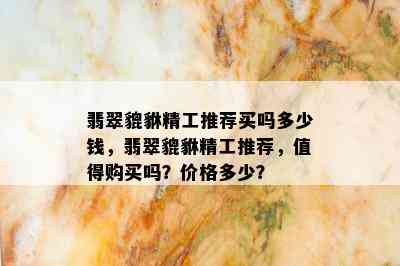 翡翠貔貅精工推荐买吗多少钱，翡翠貔貅精工推荐，值得购买吗？价格多少？